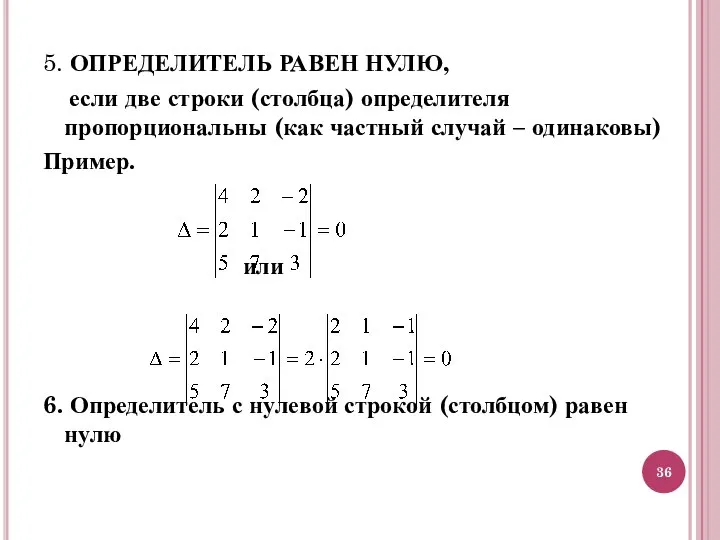 5. ОПРЕДЕЛИТЕЛЬ РАВЕН НУЛЮ,

если две строки (столбца) определителя пропорциональны (как частный случай – одинаковы)

Пример.

$\Delta = \begin{vmatrix} 4 & 2 & -2 \\ 2 & 1 & -1 \\ 5 & 7 & 3 \end{vmatrix} = 0$

или

$\Delta = \begin{vmatrix} 4 & 2 & -2 \\ 2 & 1 & -1 \\ 5 & 7 & 3 \end{vmatrix} = 2 \cdot \begin{vmatrix} 2 & 1 & -1 \\ 2 & 1 & -1 \\ 5 & 7 & 3 \end{vmatrix} = 0$

6. Определитель с нулевой строкой (столбцом) равен нулю

36